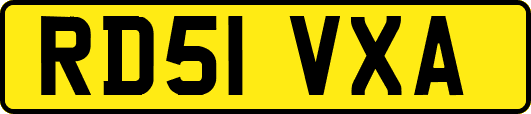 RD51 VXA